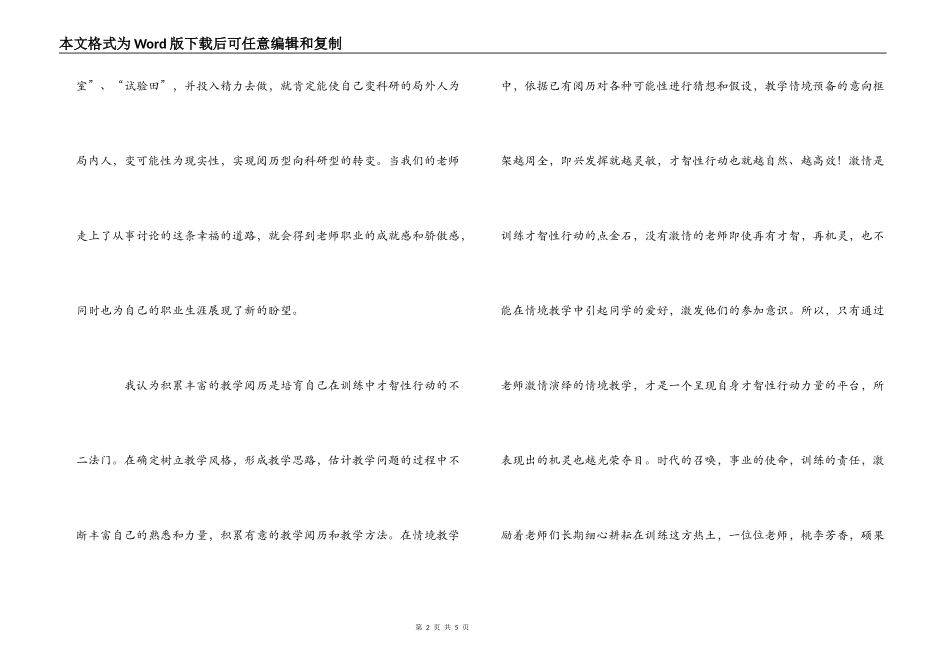 本文格式为Word版下载后可任意编辑和复制

室”、“试验田”，并投入精力去做，就肯定能使自己变科研的局外人为局内人，变可能性为现实性，实现阅历型向科研型的转变。当我们的老师走上了从事讨论的这条幸福的道路，就会得到老师职业的成就感和骄傲感，同时也为自己的职业生涯展现了新的盼望。

我认为积累丰富的教学阅历是培育自己在训练中才智性行动的不二法门。在确定树立教学风格，形成教学思路，估计教学问题的过程中不断丰富自己的熟悉和力量，积累有意的教学阅历和教学方法。在情境教学中，依据已有阅历对各种可能性进行猜想和假设，教学情境预备的意向框架越周全，即兴发挥就越灵敏，才智性行动也就越自然、越高效！激情是训练才智性行动的点金石，没有激情的老师即使再有才智，再机灵，也不能在情境教学中引起同学的爱好，激发他们的参加意识。所以，只有通过老师激情演绎的情境教学，才是一个呈现自身才智性行动力量的平台，所表现出的机灵也越光荣夺目。时代的召唤，事业的使命，训练的责任，激励着老师们长期细心耕耘在训练这方热土，一位位老师，桃李芳香，硕果

第 2 页 共 5 页